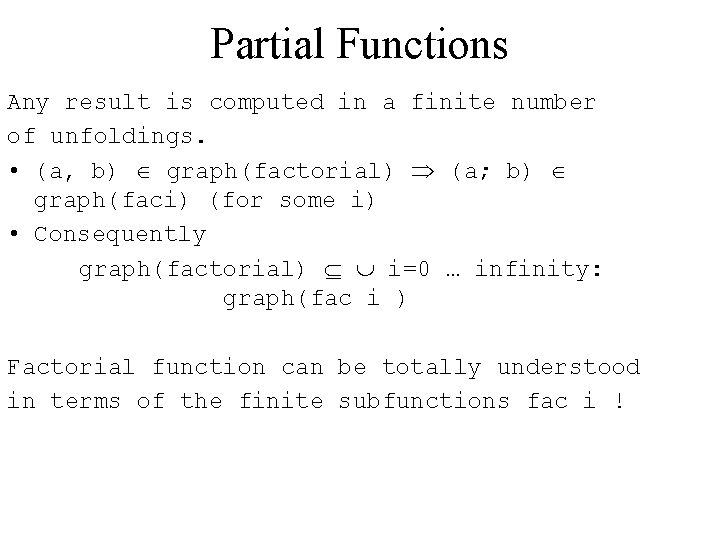 Partial Functions

Any result is computed in a finite number of unfoldings.

• (a, b) $\in$ graph(factorial) $\Rightarrow$ (a; b) $\in$ graph(faci) (for some i)

• Consequently
graph(factorial) $\subseteq$ $\cup$ i=0 … infinity:
graph(fac i )

Factorial function can be totally understood in terms of the finite subfunctions fac i !